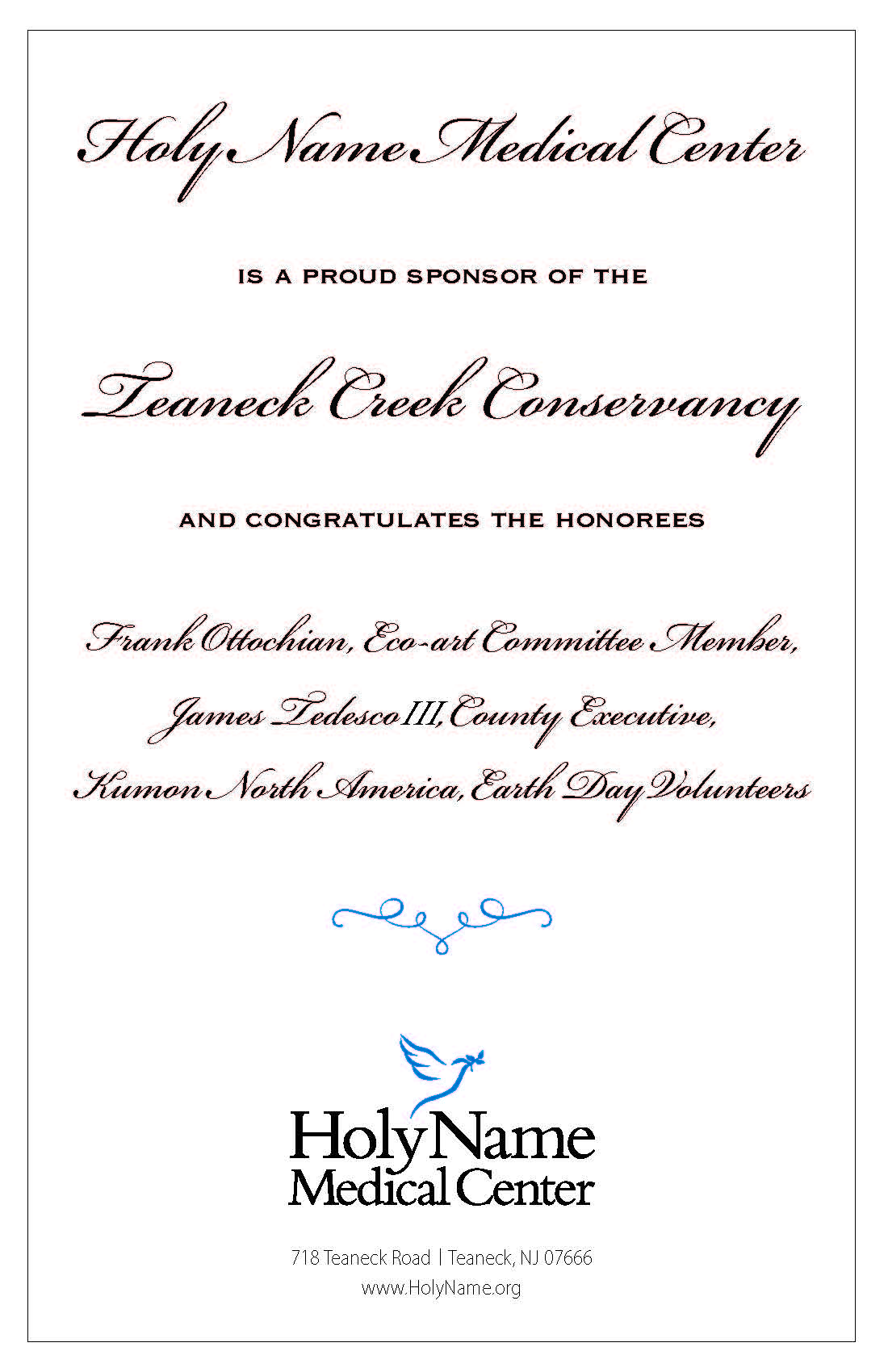 Holy Name Medical Center

IS A PROUD SPONSOR OF THE

Teaneck Creek Conservancy

AND CONGRATULATES THE HONOREES

Frank Ottochian, Eco-art Committee Member,

James Tedesco III, County Executive,

Kumon North America, Earth Day Volunteers

Holy Name
Medical Center

718 Teaneck Road | Teaneck, NJ 07666
www.HolyName.org